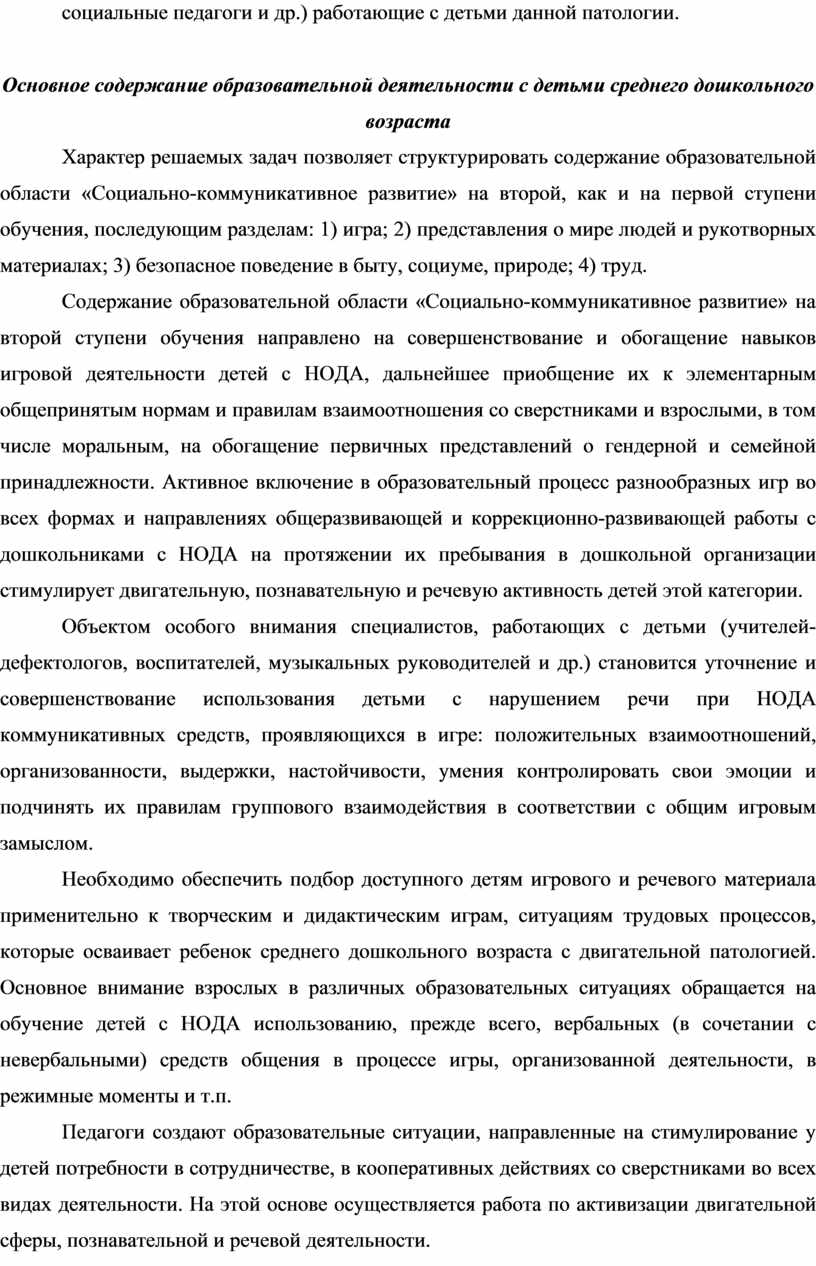 социальные педагоги и др.) работающие с детьми данной патологии.

Основное содержание образовательной деятельности с детьми среднего дошкольного возраста

Характер решаемых задач позволяет структурировать содержание образовательной области «Социально-коммуникативное развитие» на второй, как и на первой ступени обучения, последующим разделам: 1) игра; 2) представления о мире людей и рукотворных материалах; 3) безопасное поведение в быту, социуме, природе; 4) труд.

Содержание образовательной области «Социально-коммуникативное развитие» на второй ступени обучения направлено на совершенствование и обогащение навыков игровой деятельности детей с НОДА, дальнейшее приобщение их к элементарным общепринятым нормам и правилам взаимоотношения со сверстниками и взрослыми, в том числе моральным, на обогащение первичных представлений о гендерной и семейной принадлежности. Активное включение в образовательный процесс разнообразных игр во всех формах и направлениях общеразвивающей и коррекционно-развивающей работы с дошкольниками с НОДА на протяжении их пребывания в дошкольной организации стимулирует двигательную, познавательную и речевую активность детей этой категории.

Объектом особого внимания специалистов, работающих с детьми (учителей-дефектологов, воспитателей, музыкальных руководителей и др.) становится уточнение и совершенствование использования детьми с нарушением речи при НОДА коммуникативных средств, проявляющихся в игре: положительных взаимоотношений, организованности, выдержки, настойчивости, умения контролировать свои эмоции и подчинять их правилам группового взаимодействия в соответствии с общим игровым замыслом.

Необходимо обеспечить подбор доступного детям игрового и речевого материала применительно к творческим и дидактическим играм, ситуациям трудовых процессов, которые осваивает ребенок среднего дошкольного возраста с двигательной патологией. Основное внимание взрослых в различных образовательных ситуациях обращается на обучение детей с НОДА использованию, прежде всего, вербальных (в сочетании с невербальными) средств общения в процессе игры, организованной деятельности, в режимные моменты и т.п.

Педагоги создают образовательные ситуации, направленные на стимулирование у детей потребности в сотрудничестве, в кооперативных действиях со сверстниками во всех видах деятельности. На этой основе осуществляется работа по активизации двигательной сферы, познавательной и речевой деятельности.